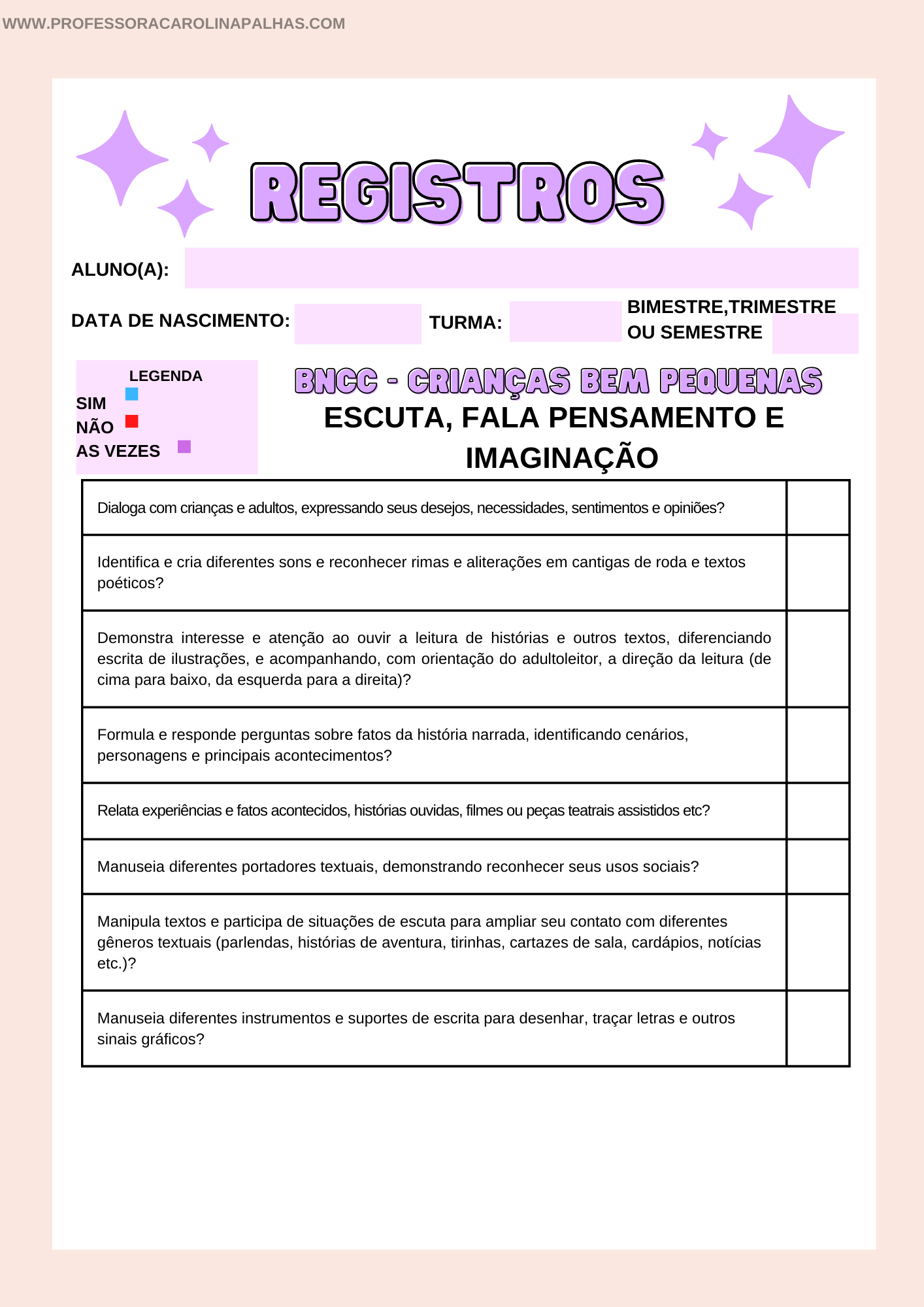 WWW.PROFESSORACAROLINAPALHAS.COM

REGISTROS

ALUNO(A):

DATA DE NASCIMENTO: TURMA: BIMESTRE,TRIMESTRE OU SEMESTRE

LEGENDA
SIM
NÃO
AS VEZES

BNCC - CRIANÇAS BEM PEQUENAS
ESCUTA, FALA PENSAMENTO E IMAGINAÇÃO

| | |
|---|---|
| Dialoga com crianças e adultos, expressando seus desejos, necessidades, sentimentos e opiniões? | |
| Identifica e cria diferentes sons e reconhecer rimas e aliterações em cantigas de roda e textos poéticos? | |
| Demonstra interesse e atenção ao ouvir a leitura de histórias e outros textos, diferenciando escrita de ilustrações, e acompanhando, com orientação do adultoleitor, a direção da leitura (de cima para baixo, da esquerda para a direita)? | |
| Formula e responde perguntas sobre fatos da história narrada, identificando cenários, personagens e principais acontecimentos? | |
| Relata experiências e fatos acontecidos, histórias ouvidas, filmes ou peças teatrais assistidos etc? | |
| Manuseia diferentes portadores textuais, demonstrando reconhecer seus usos sociais? | |
| Manipula textos e participa de situações de escuta para ampliar seu contato com diferentes gêneros textuais (parlendas, histórias de aventura, tirinhas, cartazes de sala, cardápios, notícias etc.)? | |
| Manuseia diferentes instrumentos e suportes de escrita para desenhar, traçar letras e outros sinais gráficos? | |